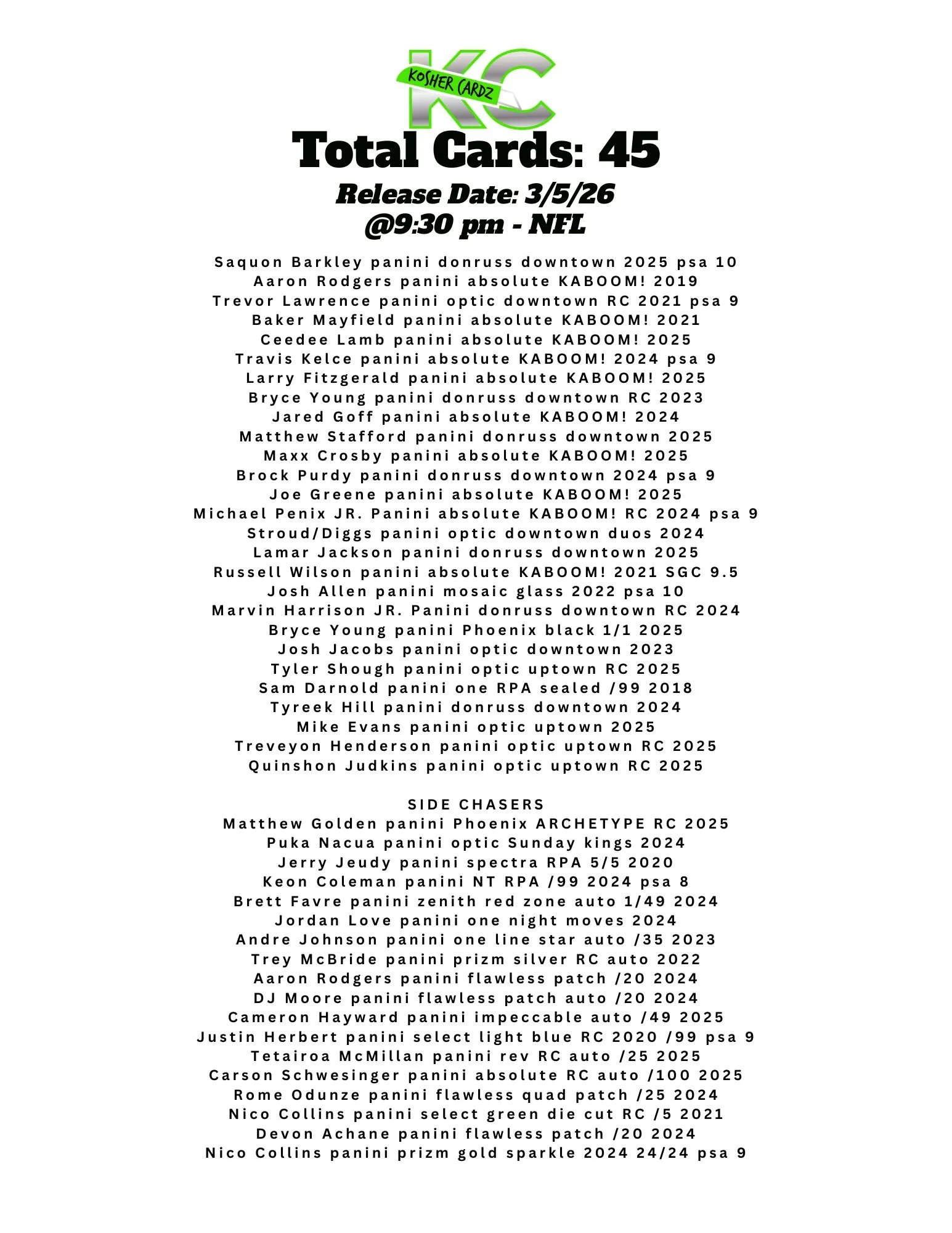 KC
KOSHER CARDZ

Total Cards: 45
Release Date: 3/5/26
@9:30 pm - NFL

Saquon Barkley panini donruss downtown 2025 psa 10
Aaron Rodgers panini absolute KABOOM! 2019
Trevor Lawrence panini optic downtown RC 2021 psa 9
Baker Mayfield panini absolute KABOOM! 2021
Ceedee Lamb panini absolute KABOOM! 2025
Travis Kelce panini absolute KABOOM! 2024 psa 9
Larry Fitzgerald panini absolute KABOOM! 2025
Bryce Young panini donruss downtown RC 2023
Jared Goff panini absolute KABOOM! 2024
Matthew Stafford panini donruss downtown 2025
Maxx Crosby panini absolute KABOOM! 2025
Brock Purdy panini donruss downtown 2024 psa 9
Joe Greene panini absolute KABOOM! 2025
Michael Penix JR. Panini absolute KABOOM! RC 2024 psa 9
Stroud/Diggs panini optic downtown duos 2024
Lamar Jackson panini donruss downtown 2025
Russell Wilson panini absolute KABOOM! 2021 SGC 9.5
Josh Allen panini mosaic glass 2022 psa 10
Marvin Harrison JR. Panini donruss downtown RC 2024
Bryce Young panini Phoenix black 1/1 2025
Josh Jacobs panini optic downtown 2023
Tyler Shough panini optic uptown RC 2025
Sam Darnold panini one RPA sealed /99 2018
Tyreek Hill panini donruss downtown 2024
Mike Evans panini optic uptown 2025
Treveyon Henderson panini optic uptown RC 2025
Quinshon Judkins panini optic uptown RC 2025

SIDE CHASERS
Matthew Golden panini Phoenix ARCHETYPE RC 2025
Puka Nacua panini optic Sunday kings 2024
Jerry Jeudy panini spectra RPA 5/5 2020
Keon Coleman panini NT RPA /99 2024 psa 8
Brett Favre panini zenith red zone auto 1/49 2024
Jordan Love panini one night moves 2024
Andre Johnson panini one line star auto /35 2023
Trey McBride panini prizm silver RC auto 2022
Aaron Rodgers panini flawless patch /20 2024
DJ Moore panini flawless patch auto /20 2024
Cameron Hayward panini impeccable auto /49 2025
Justin Herbert panini select light blue RC 2020 /99 psa 9
Tetairoa McMillan panini rev RC auto /25 2025
Carson Schwesinger panini absolute RC auto /100 2025
Rome Odunze panini flawless quad patch /25 2024
Nico Collins panini select green die cut RC /5 2021
Devon Achane panini flawless patch /20 2024
Nico Collins panini prizm gold sparkle 2024 24/24 psa 9